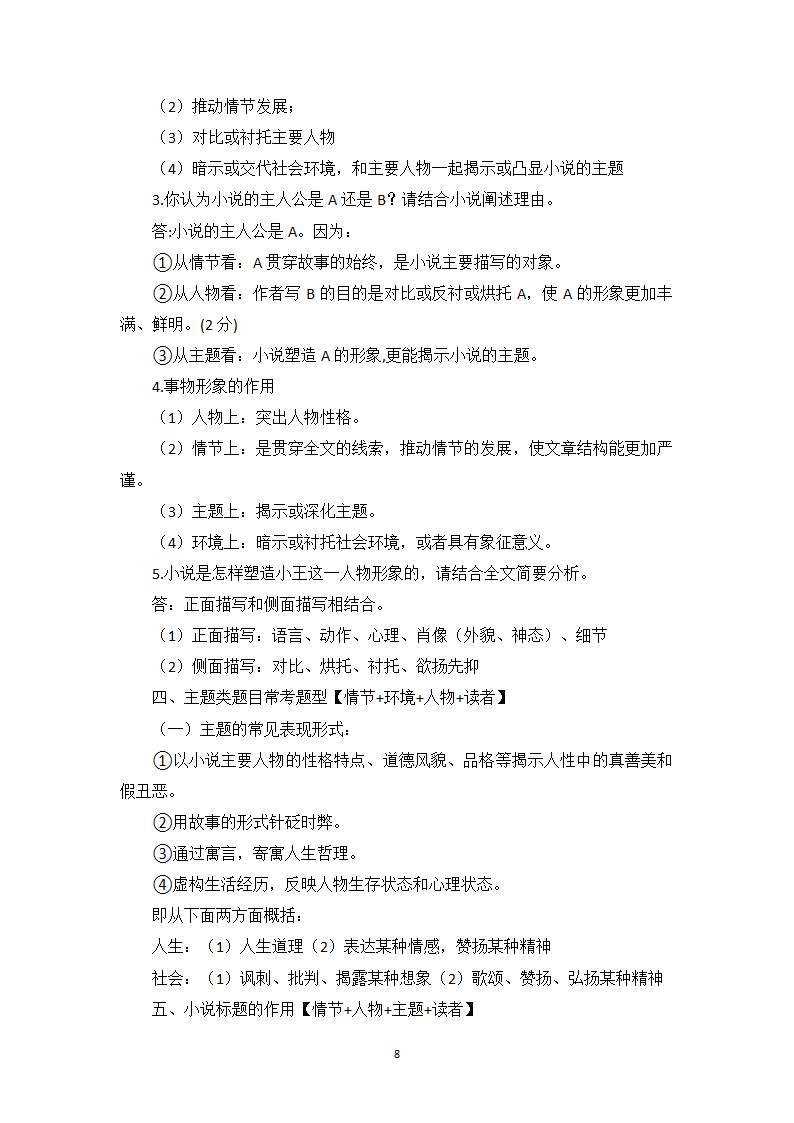 （2）推动情节发展；

（3）对比或衬托主要人物

（4）暗示或交代社会环境，和主要人物一起揭示或凸显小说的主题

3.你认为小说的主人公是 A 还是 B？请结合小说阐述理由。

答:小说的主人公是 A。因为：

①从情节看：A 贯穿故事的始终，是小说主要描写的对象。

②从人物看：作者写 B 的目的是对比或反衬或烘托 A，使 A 的形象更加丰满、鲜明。(2 分)

③从主题看：小说塑造 A 的形象,更能揭示小说的主题。

4.事物形象的作用

（1）人物上：突出人物性格。

（2）情节上：是贯穿全文的线索，推动情节的发展，使文章结构能更加严谨。

（3）主题上：揭示或深化主题。

（4）环境上：暗示或衬托社会环境，或者具有象征意义。

5.小说是怎样塑造小王这一人物形象的，请结合全文简要分析。

答：正面描写和侧面描写相结合。

（1）正面描写：语言、动作、心理、肖像（外貌、神态）、细节

（2）侧面描写：对比、烘托、衬托、欲扬先抑

四、主题类题目常考题型【情节+环境+人物+读者】

（一）主题的常见表现形式：

①以小说主要人物的性格特点、道德风貌、品格等揭示人性中的真善美和假丑恶。

②用故事的形式针砭时弊。

③通过寓言，寄寓人生哲理。

④虚构生活经历，反映人物生存状态和心理状态。

即从下面两方面概括：

人生：（1）人生道理（2）表达某种情感，赞扬某种精神

社会：（1）讽刺、批判、揭露某种想象（2）歌颂、赞扬、弘扬某种精神

五、小说标题的作用【情节+人物+主题+读者】

8